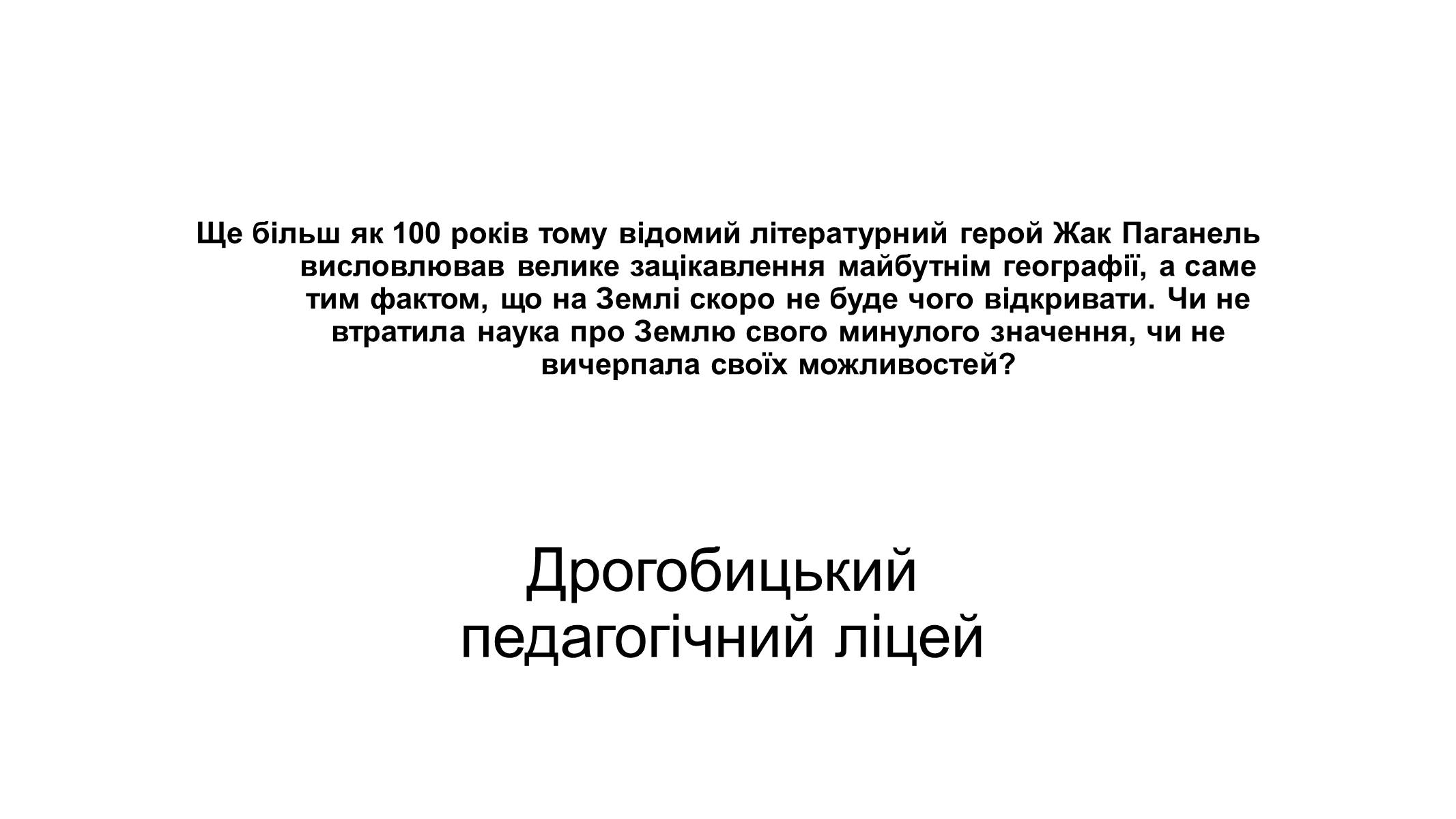 Ще більш як 100 років тому відомий літературний герой Жак Паганель висловлював велике зацікавлення майбутнім географії, а саме тим фактом, що на Землі скоро не буде чого відкривати. Чи не втратила наука про Землю свого минулого значення, чи не вичерпала своїх можливостей?

Дрогобицький педагогічний ліцей